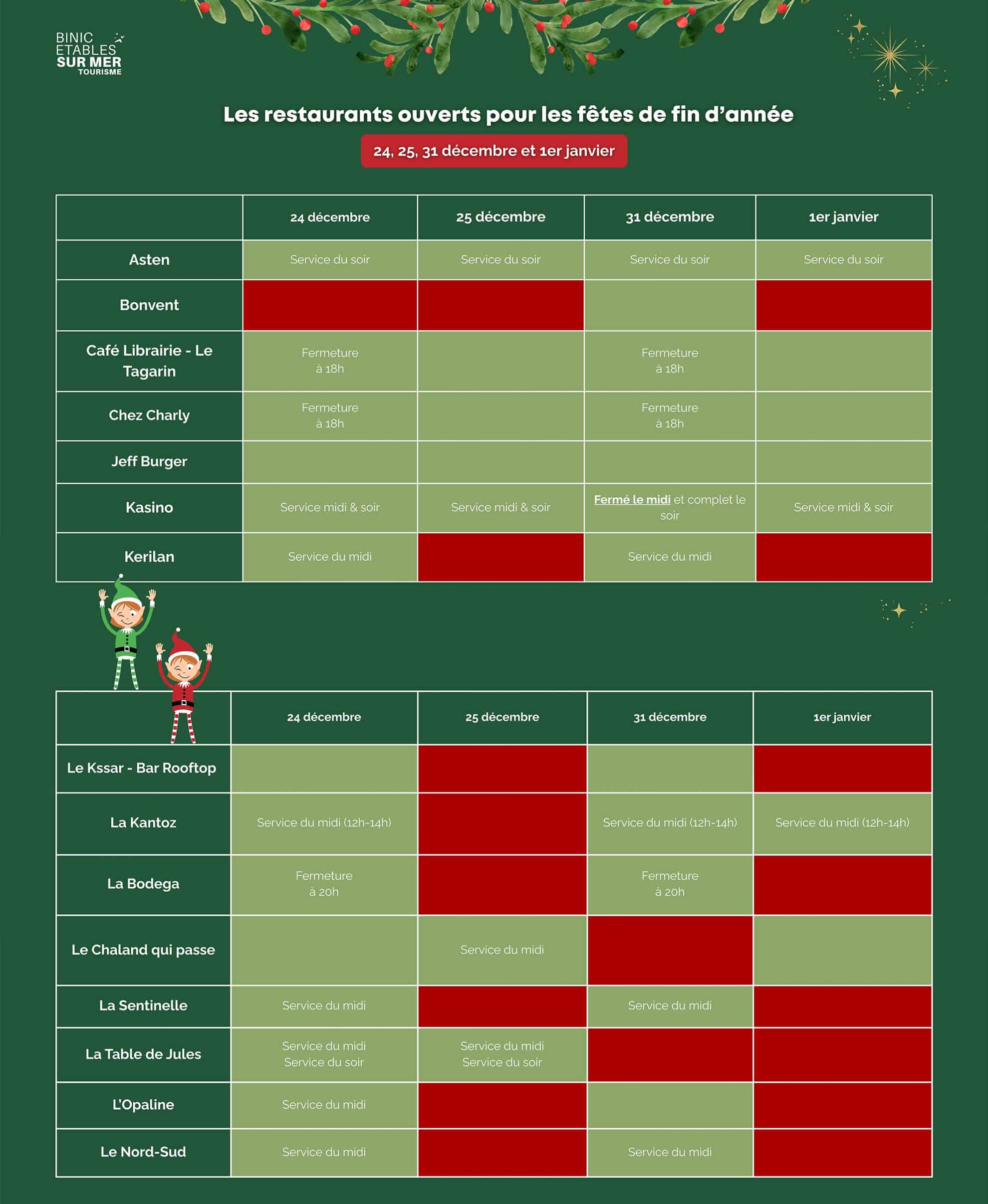 BINIC ETABLES SUR MER TOURISME

Les restaurants ouverts pour les fêtes de fin d'année

24, 25, 31 décembre et 1er janvier

| | 24 décembre | 25 décembre | 31 décembre | 1er janvier |
|---|---|---|---|---|
| Asten | Service du soir | Service du soir | Service du soir | Service du soir |
| Bonvent | | | | |
| Café Librairie - Le Tagarin | Fermeture à 18h | | Fermeture à 18h | |
| Chez Charly | Fermeture à 18h | | Fermeture à 18h | |
| Jeff Burger | | | | |
| Kasino | Service midi & soir | Service midi & soir | Fermé le midi et complet le soir | Service midi & soir |
| Kerilan | Service du midi | | Service du midi | |

| | 24 décembre | 25 décembre | 31 décembre | 1er janvier |
|---|---|---|---|---|
| Le Kssar - Bar Rooftop | | | | |
| La Kantoz | Service du midi (12h-14h) | | Service du midi (12h-14h) | Service du midi (12h-14h) |
| La Bodega | Fermeture à 20h | | Fermeture à 20h | |
| Le Chaland qui passe | | Service du midi | | |
| La Sentinelle | Service du midi | | Service du midi | |
| La Table de Jules | Service du midi Service du soir | Service du midi Service du soir | | |
| L'Opaline | Service du midi | | | |
| Le Nord-Sud | Service du midi | | Service du midi | |